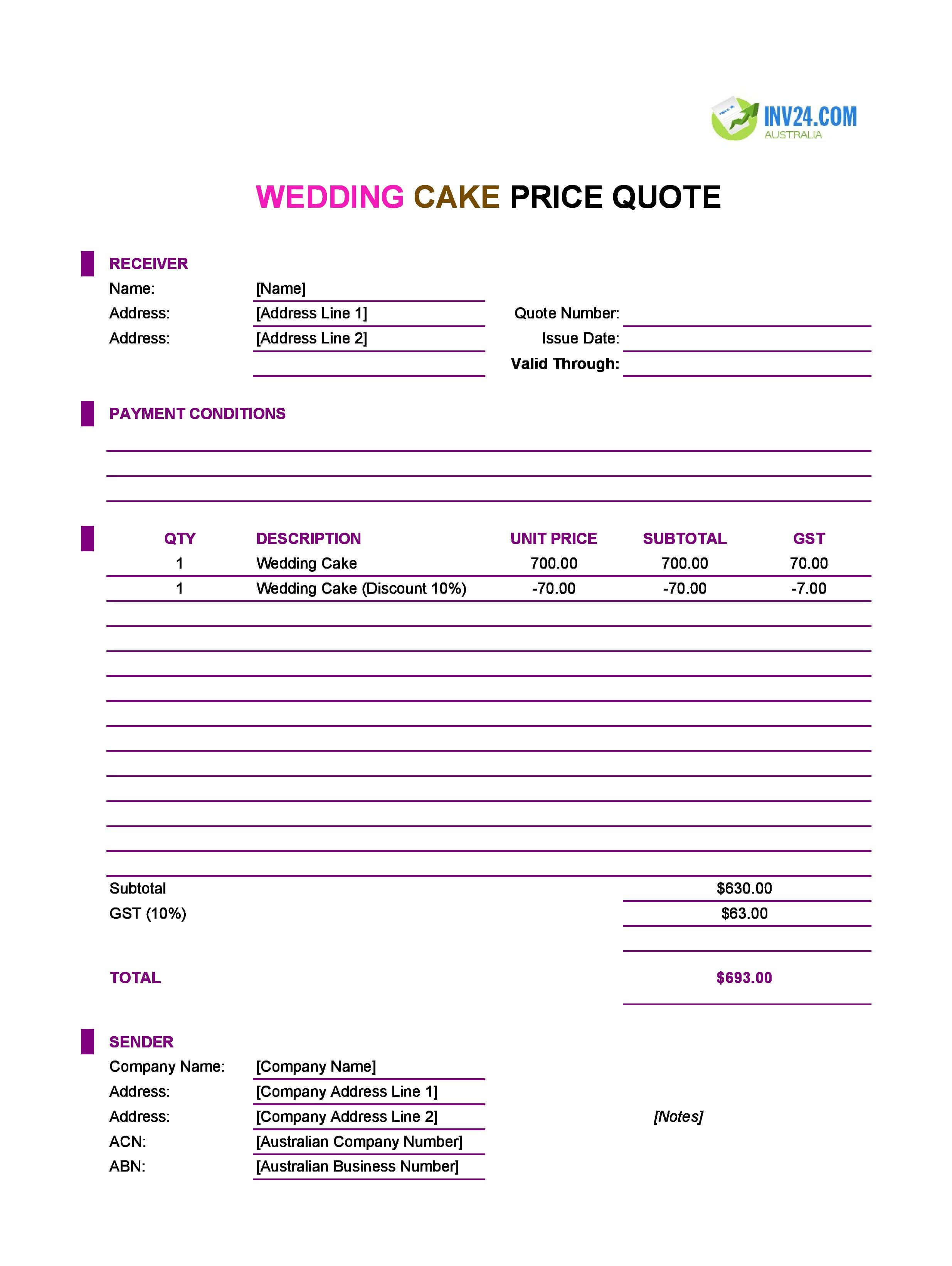 INV24.COM
AUSTRALIA

WEDDING CAKE PRICE QUOTE

RECEIVER
Name: [Name]
Address: [Address Line 1]
Address: [Address Line 2]

Quote Number:
Issue Date:
Valid Through:

PAYMENT CONDITIONS

| QTY | DESCRIPTION | UNIT PRICE | SUBTOTAL | GST |
|---|---|---|---|---|
| 1 | Wedding Cake | 700.00 | 700.00 | 70.00 |
| 1 | Wedding Cake (Discount 10%) | -70.00 | -70.00 | -7.00 |

Subtotal $630.00
GST (10%) $63.00

TOTAL $693.00

SENDER
Company Name: [Company Name]
Address: [Company Address Line 1]
Address: [Company Address Line 2]
ACN: [Australian Company Number]
ABN: [Australian Business Number]

[Notes]